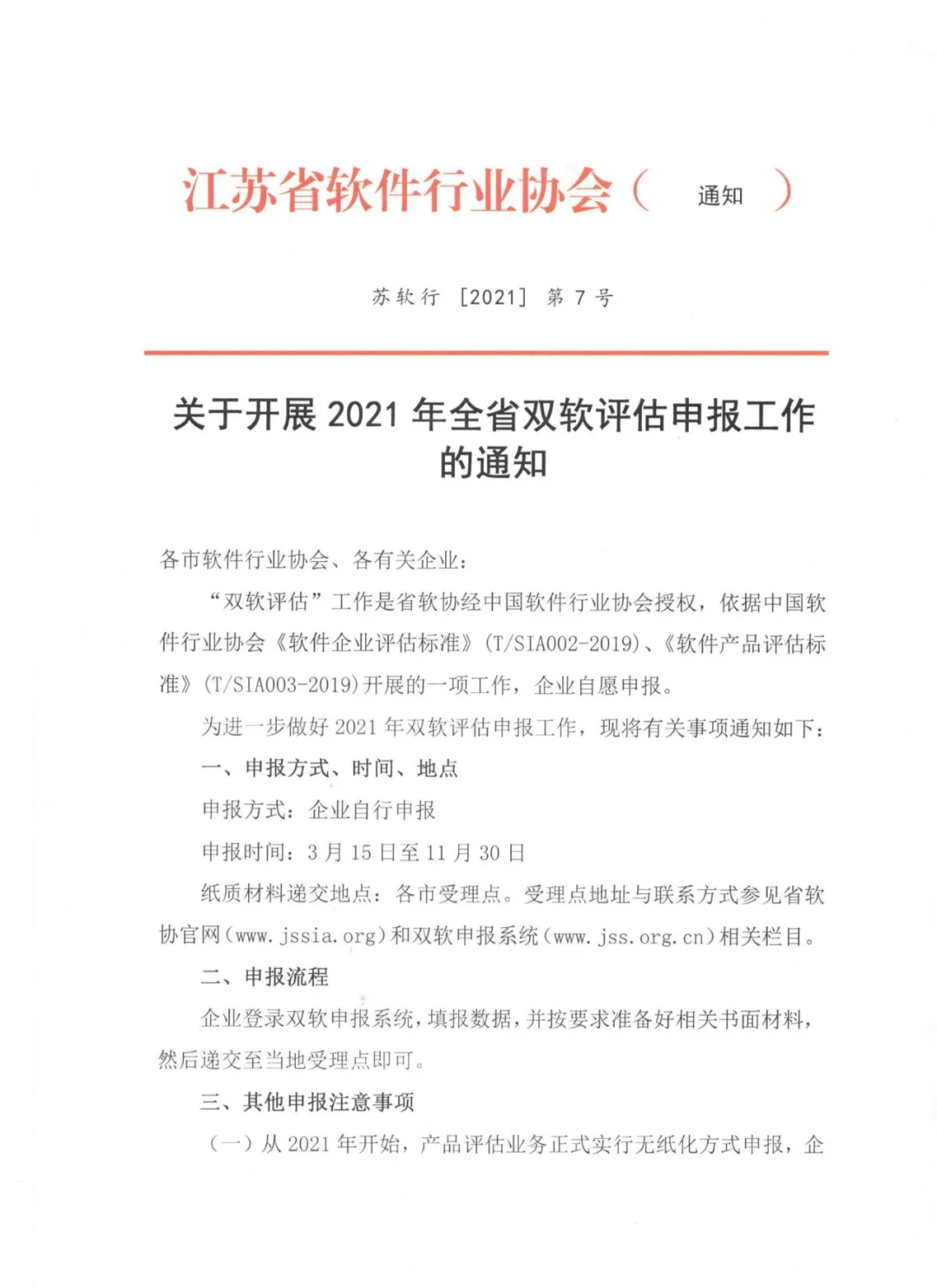 江苏省软件行业协会（ 通知 ）

苏软行 ［2021］ 第 7 号

关于开展 2021 年全省双软评估申报工作的通知

各市软件行业协会、各有关企业：

“双软评估”工作是省软协经中国软件行业协会授权，依据中国软件行业协会《软件企业评估标准》(T/SIA002-2019)、《软件产品评估标准》(T/SIA003-2019)开展的一项工作，企业自愿申报。

为进一步做好 2021 年双软评估申报工作，现将有关事项通知如下：

一、申报方式、时间、地点

申报方式：企业自行申报

申报时间：3 月 15 日至 11 月 30 日

纸质材料递交地点：各市受理点。受理点地址与联系方式参见省软协官网（www.jssia.org）和双软申报系统（www.jss.org.cn）相关栏目。

二、申报流程

企业登录双软申报系统，填报数据，并按要求准备好相关书面材料，然后递交至当地受理点即可。

三、其他申报注意事项

（一）从 2021 年开始，产品评估业务正式实行无纸化方式申报，企